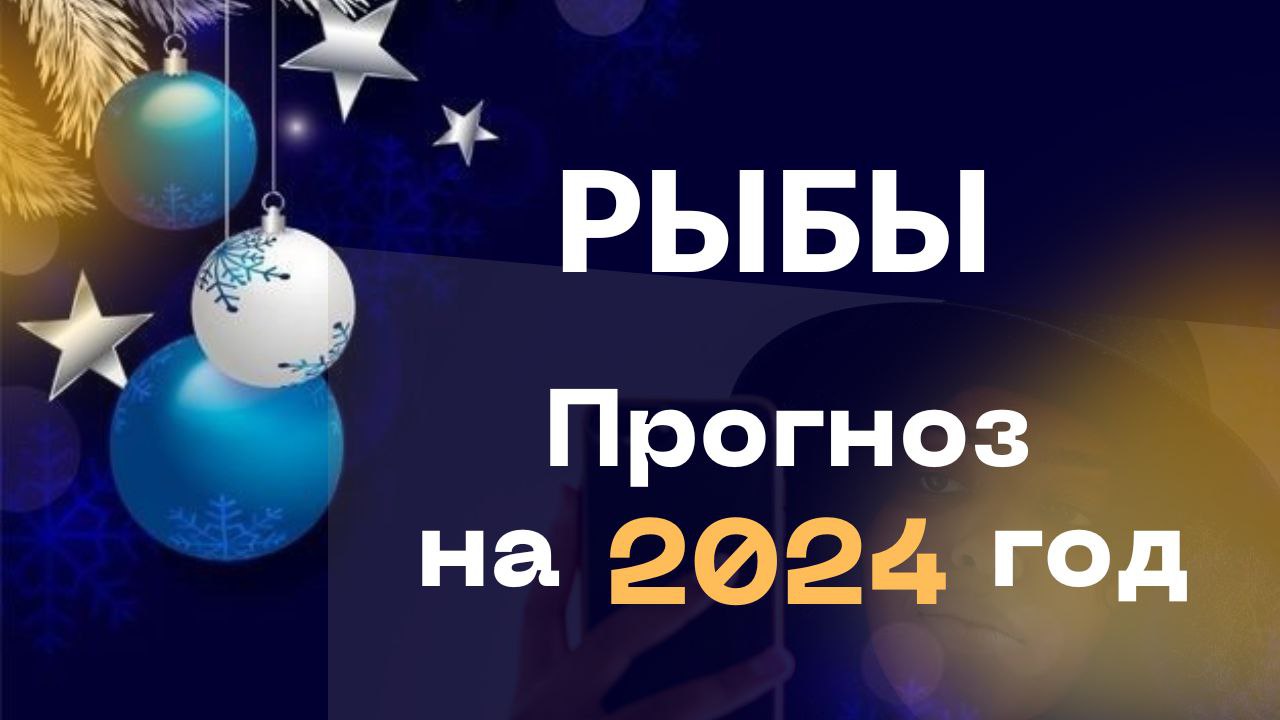 РЫБЫ

Прогноз на 2024 год